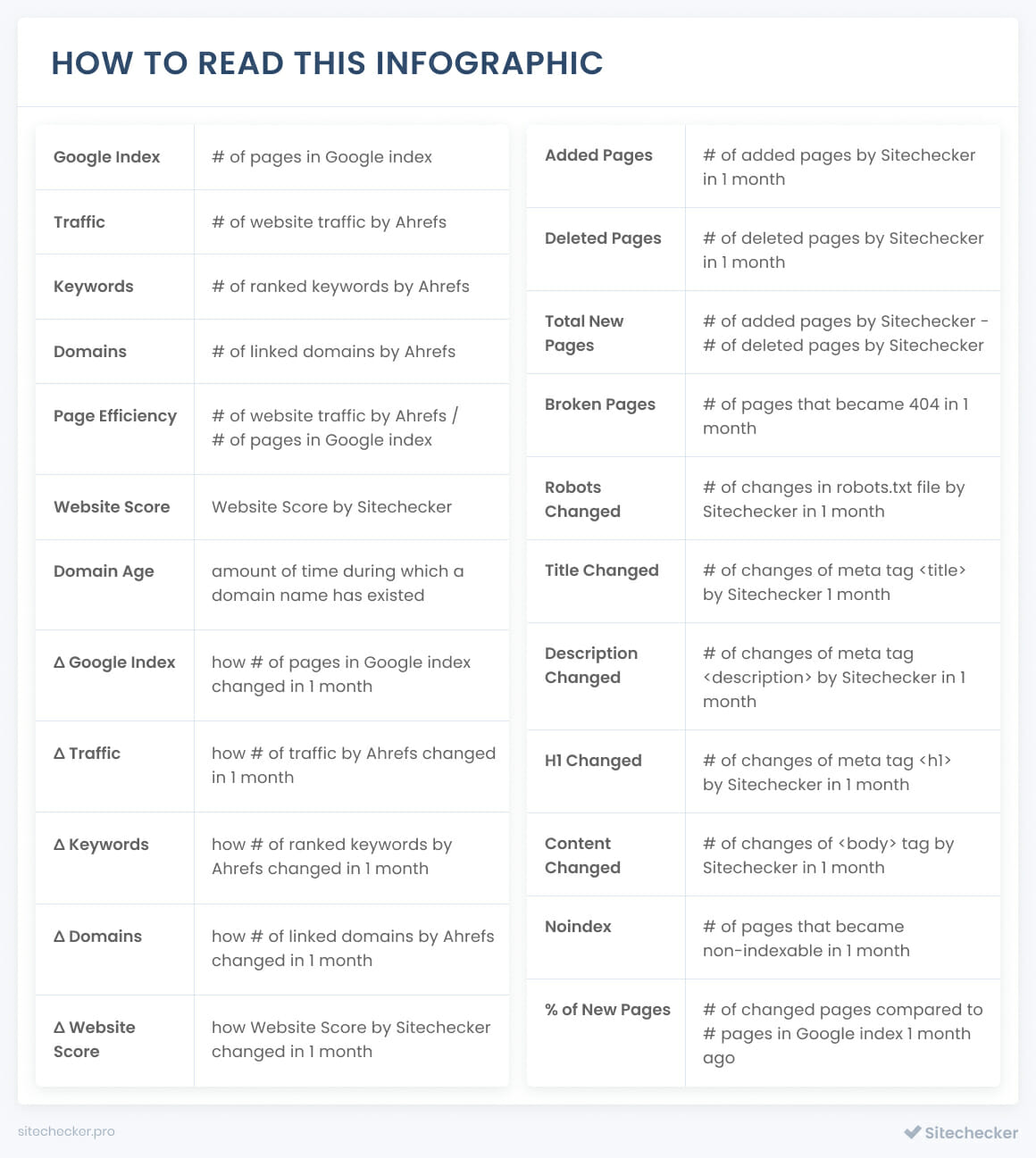 HOW TO READ THIS INFOGRAPHIC

| | |
|---|---|
| Google Index | # of pages in Google index |
| Traffic | # of website traffic by Ahrefs |
| Keywords | # of ranked keywords by Ahrefs |
| Domains | # of linked domains by Ahrefs |
| Page Efficiency | # of website traffic by Ahrefs / # of pages in Google index |
| Website Score | Website Score by Sitechecker |
| Domain Age | amount of time during which a domain name has existed |
| Δ Google Index | how # of pages in Google index changed in 1 month |
| Δ Traffic | how # of traffic by Ahrefs changed in 1 month |
| Δ Keywords | how # of ranked keywords by Ahrefs changed in 1 month |
| Δ Domains | how # of linked domains by Ahrefs changed in 1 month |
| Δ Website Score | how Website Score by Sitechecker changed in 1 month |

| | |
|---|---|
| Added Pages | # of added pages by Sitechecker in 1 month |
| Deleted Pages | # of deleted pages by Sitechecker in 1 month |
| Total New Pages | # of added pages by Sitechecker - # of deleted pages by Sitechecker |
| Broken Pages | # of pages that became 404 in 1 month |
| Robots Changed | # of changes in robots.txt file by Sitechecker in 1 month |
| Title Changed | # of changes of meta tag <title> by Sitechecker 1 month |
| Description Changed | # of changes of meta tag <description> by Sitechecker in 1 month |
| H1 Changed | # of changes of meta tag <h1> by Sitechecker in 1 month |
| Content Changed | # of changes of <body> tag by Sitechecker in 1 month |
| Noindex | # of pages that became non-indexable in 1 month |
| % of New Pages | # of changed pages compared to # pages in Google index 1 month ago |

sitechecker.pro

Sitechecker